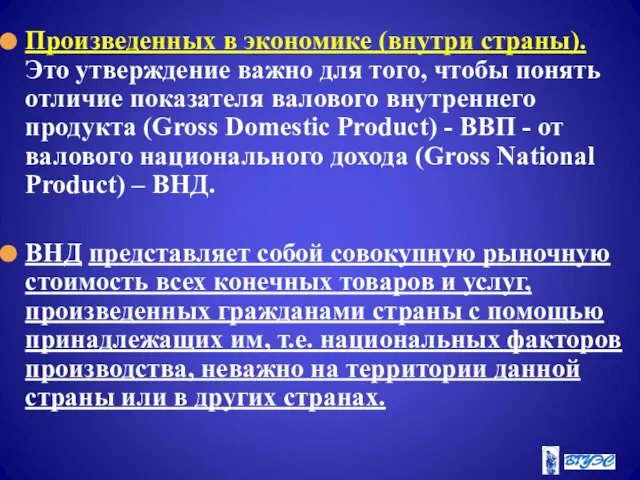 Произведенных в экономике (внутри страны). Это утверждение важно для того, чтобы понять отличие показателя валового внутреннего продукта (Gross Domestic Product) - ВВП - от валового национального дохода (Gross National Product) – ВНД.

ВНД представляет собой совокупную рыночную стоимость всех конечных товаров и услуг, произведенных гражданами страны с помощью принадлежащих им, т.е. национальных факторов производства, неважно на территории данной страны или в других странах.

ВГУЭС